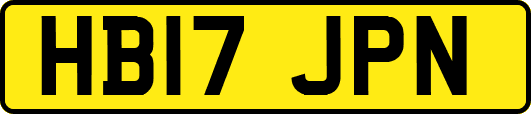 HB17 JPN